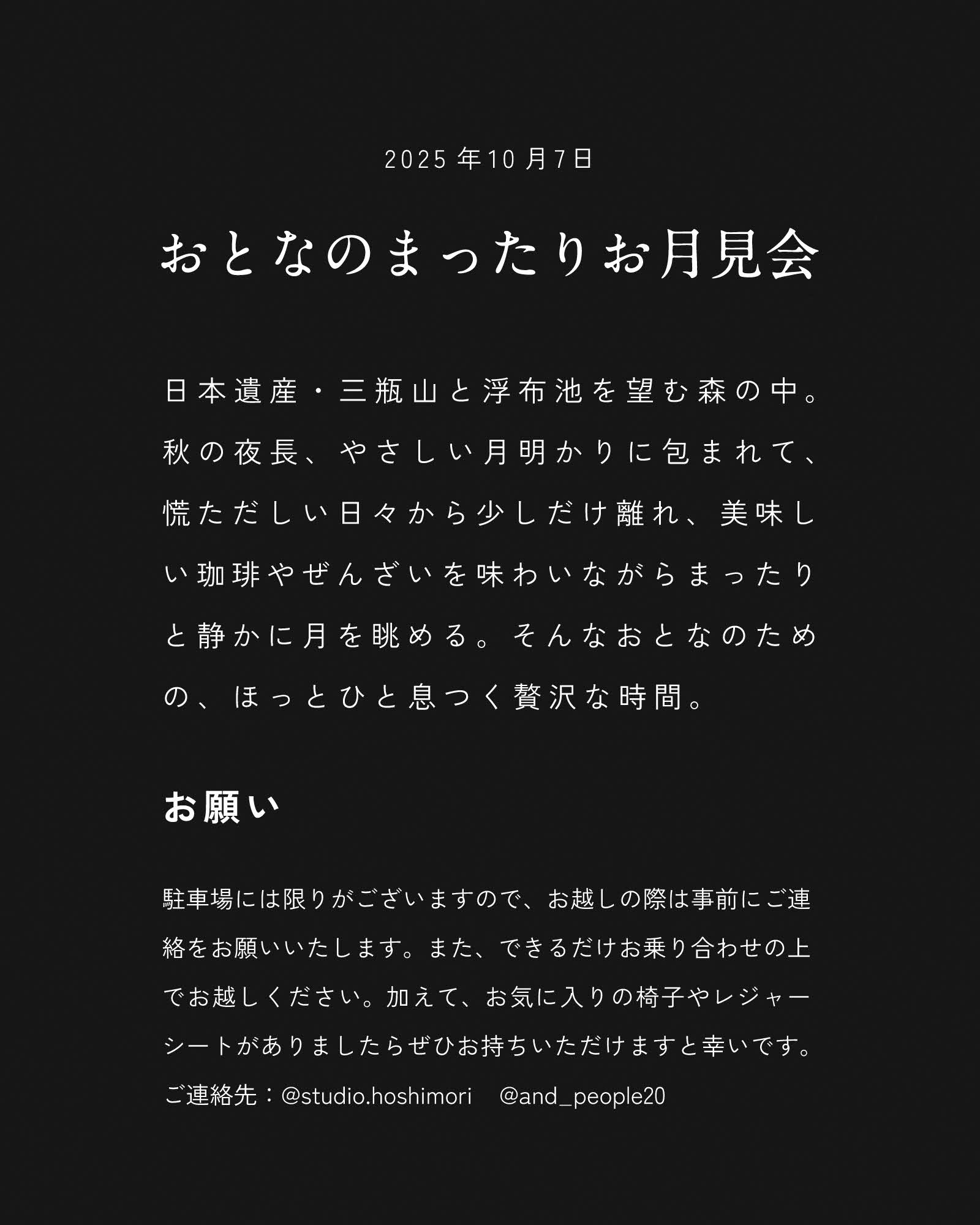 2025 年10 月7日

おとなのまったりお月見会

日本遺産・三瓶山と浮布池を望む森の中。秋の夜長、やさしい月明かりに包まれて、慌ただしい日々から少しだけ離れ、美味しい珈琲やぜんざいを味わいながらまったりと静かに月を眺める。そんなおとなのための、ほっとひと息つく贅沢な時間。

お願い

駐車場には限りがございますので、お越しの際は事前にご連絡をお願いいたします。また、できるだけお乗り合わせの上でお越しください。加えて、お気に入りの椅子やレジャーシートがありましたらぜひお持ちいただけますと幸いです。
ご連絡先：@studio.hoshimori　@and_people20